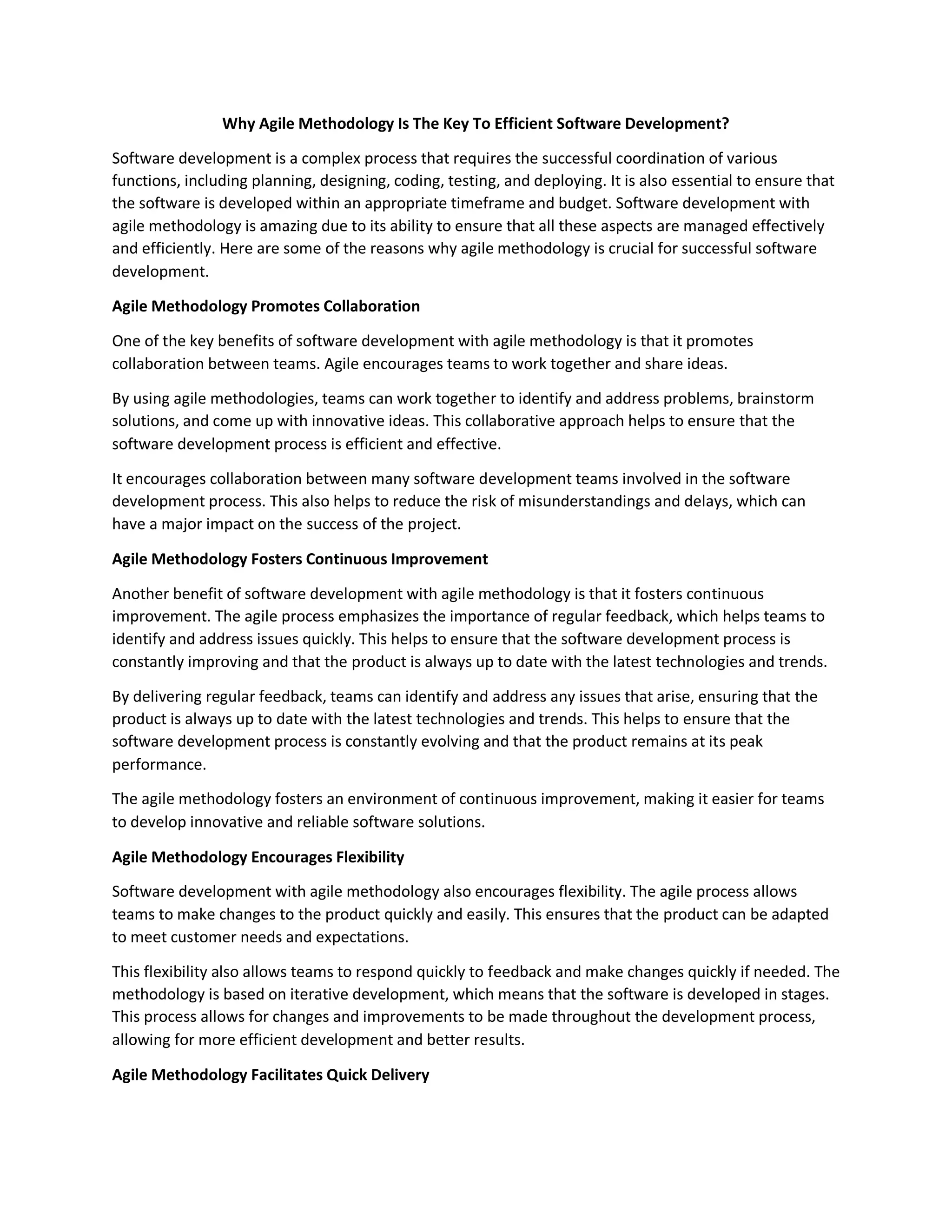 Why Agile Methodology Is The Key To Efficient Software Development?

Software development is a complex process that requires the successful coordination of various functions, including planning, designing, coding, testing, and deploying. It is also essential to ensure that the software is developed within an appropriate timeframe and budget. Software development with agile methodology is amazing due to its ability to ensure that all these aspects are managed effectively and efficiently. Here are some of the reasons why agile methodology is crucial for successful software development.

Agile Methodology Promotes Collaboration

One of the key benefits of software development with agile methodology is that it promotes collaboration between teams. Agile encourages teams to work together and share ideas.

By using agile methodologies, teams can work together to identify and address problems, brainstorm solutions, and come up with innovative ideas. This collaborative approach helps to ensure that the software development process is efficient and effective.

It encourages collaboration between many software development teams involved in the software development process. This also helps to reduce the risk of misunderstandings and delays, which can have a major impact on the success of the project.

Agile Methodology Fosters Continuous Improvement

Another benefit of software development with agile methodology is that it fosters continuous improvement. The agile process emphasizes the importance of regular feedback, which helps teams to identify and address issues quickly. This helps to ensure that the software development process is constantly improving and that the product is always up to date with the latest technologies and trends.

By delivering regular feedback, teams can identify and address any issues that arise, ensuring that the product is always up to date with the latest technologies and trends. This helps to ensure that the software development process is constantly evolving and that the product remains at its peak performance.

The agile methodology fosters an environment of continuous improvement, making it easier for teams to develop innovative and reliable software solutions.

Agile Methodology Encourages Flexibility

Software development with agile methodology also encourages flexibility. The agile process allows teams to make changes to the product quickly and easily. This ensures that the product can be adapted to meet customer needs and expectations.

This flexibility also allows teams to respond quickly to feedback and make changes quickly if needed. The methodology is based on iterative development, which means that the software is developed in stages. This process allows for changes and improvements to be made throughout the development process, allowing for more efficient development and better results.

Agile Methodology Facilitates Quick Delivery